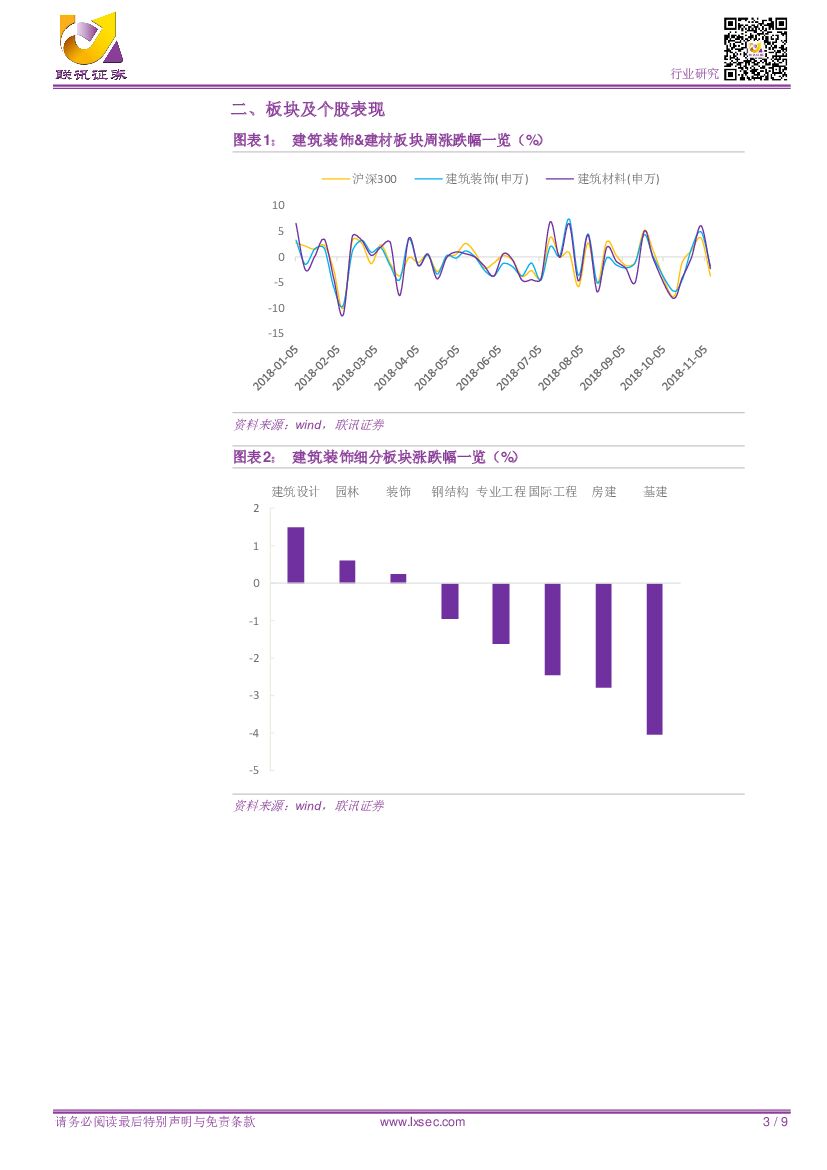 联讯证券

行业研究

二、板块及个股表现

图表1： 建筑装饰&建材板块周涨跌幅一览（%）

沪深300 建筑装饰(申万) 建筑材料(申万)

10
5
0
-5
-10
-15

2018-01-05
2018-02-05
2018-03-05
2018-04-05
2018-05-05
2018-06-05
2018-07-05
2018-08-05
2018-09-05
2018-10-05
2018-11-05

资料来源：wind，联讯证券

图表2： 建筑装饰细分板块涨跌幅一览（%）

建筑设计 园林 装饰 钢结构 专业工程 国际工程 房建 基建

2
1
0
-1
-2
-3
-4
-5

资料来源：wind，联讯证券

请务必阅读最后特别声明与免责条款 www.lxsec.com 3 / 9